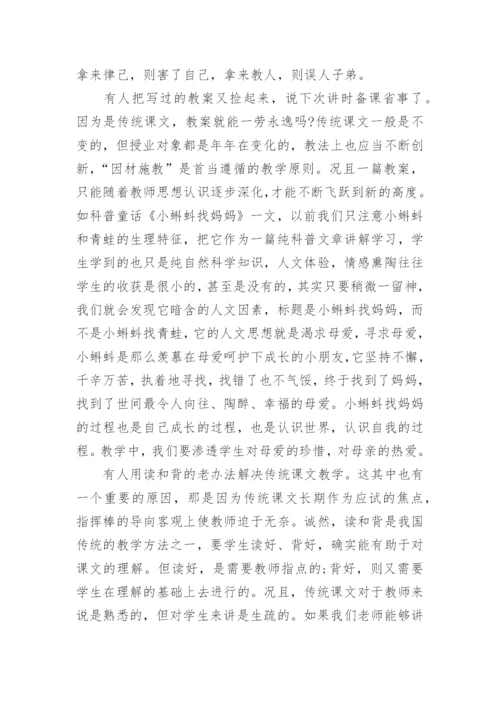 拿来律己，则害了自己，拿来教人，则误人子弟。

有人把写过的教案又捡起来，说下次讲时备课省事了。因为是传统课文，教案就能一劳永逸吗?传统课文一般是不变的，但授业对象都是年年在变化的，教法上也应当不断创新，“因材施教”是首当遵循的教学原则。况且一篇教案，只能随着教师思想认识逐步深化，才能不断飞跃到新的高度。如科普童话《小蝌蚪找妈妈》一文，以前我们只注意小蝌蚪和青蛙的生理特征，把它作为一篇纯科普文章讲解学习，学生学到的也只是纯自然科学知识，人文体验，情感熏陶往往学生的收获是很小的，甚至是没有的，其实只要稍微一留神，我们就会发现它暗含的人文因素，标题是小蝌蚪找妈妈，而不是小蝌蚪找青蛙，它的人文思想就是渴求母爱，寻求母爱，小蝌蚪是那么羡慕在母爱呵护下成长的小朋友，它坚持不懈，千辛万苦，执着地寻找，找错了也不气馁，终于找到了妈妈，找到了世间最令人向往、陶醉、幸福的母爱。小蝌蚪找妈妈的过程也是自己成长的过程，也是认识世界，认识自我的过程。教学中，我们要渗透学生对母爱的珍惜，对母亲的热爱。

有人用读和背的老办法解决传统课文教学。这其中也有一个重要的原因，那是因为传统课文长期作为应试的焦点，指挥棒的导向客观上使教师迫于无奈。诚然，读和背是我国传统的教学方法之一，要学生读好、背好，确实能有助于对课文的理解。但读好，是需要教师指点的;背好，则又需要学生在理解的基础上去进行的。况且，传统课文对于教师来说是熟悉的，但对学生来讲是生疏的。如果我们老师能够讲